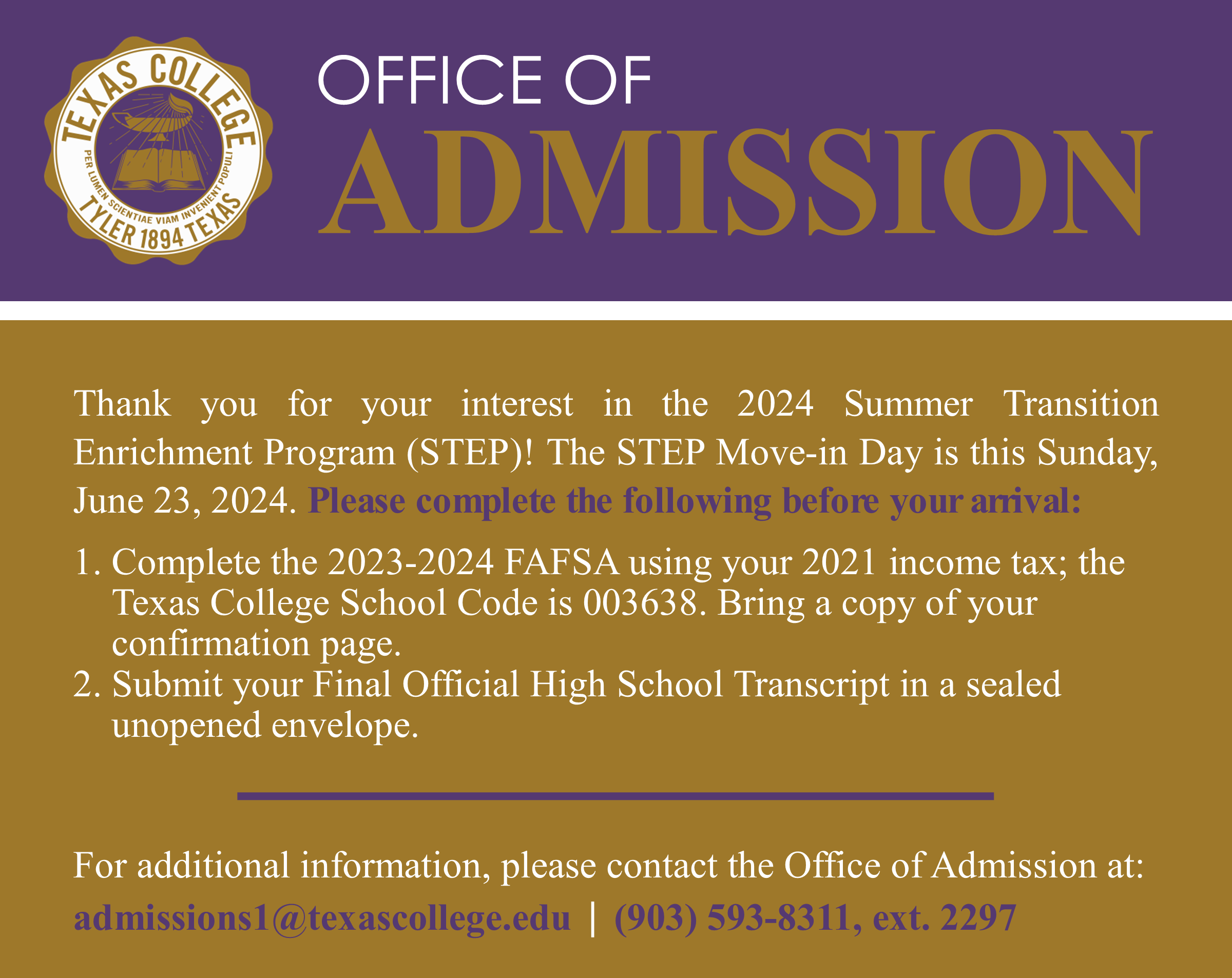 TEXAS COLLEGE
PER LUMEN SCIENTIAE VIAM INVENIENT POPULI
TYLER 1894 TEXAS

OFFICE OF
ADMISSION

Thank you for your interest in the 2024 Summer Transition Enrichment Program (STEP)! The STEP Move-in Day is this Sunday, June 23, 2024. Please complete the following before your arrival:

1. Complete the 2023-2024 FAFSA using your 2021 income tax; the Texas College School Code is 003638. Bring a copy of your confirmation page.
2. Submit your Final Official High School Transcript in a sealed unopened envelope.

For additional information, please contact the Office of Admission at:
admissions1@texascollege.edu | (903) 593-8311, ext. 2297